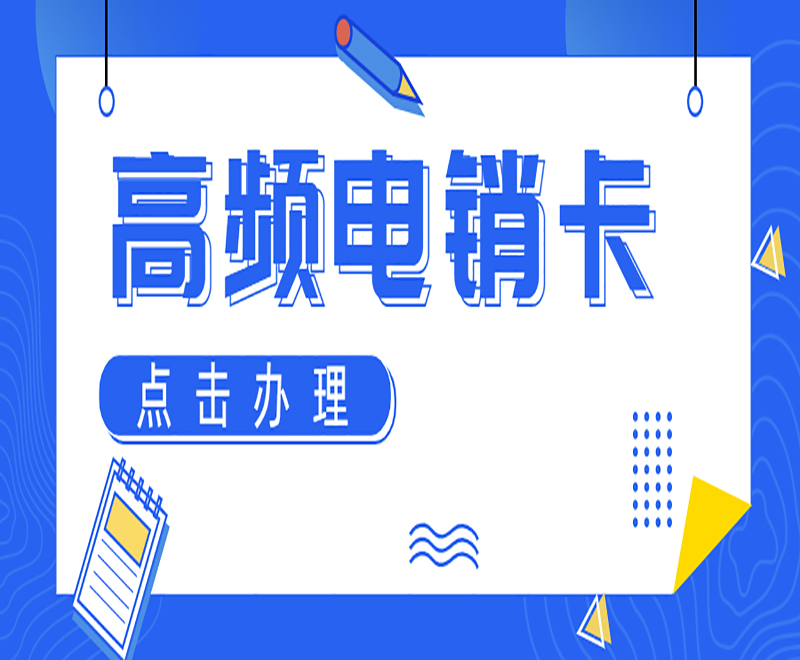 高频电销卡

点击办理